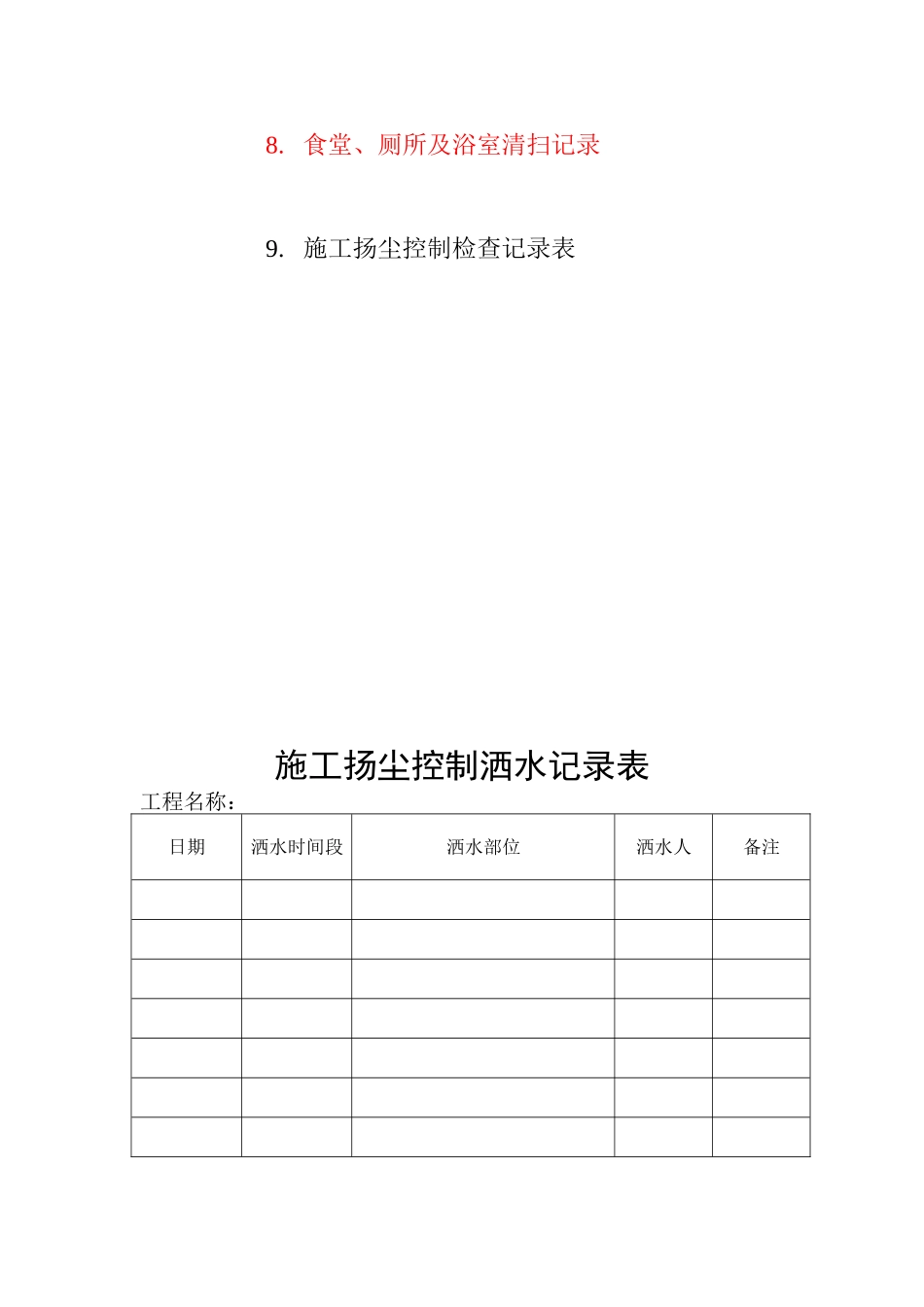 8. 食堂、厕所及浴室清扫记录

9. 施工扬尘控制检查记录表

施工扬尘控制洒水记录表

工程名称：

| 日期 | 洒水时间段 | 洒水部位 | 洒水人 | 备注 |
|---|---|---|---|---|
| | | | | |
| | | | | |
| | | | | |
| | | | | |
| | | | | |
| | | | | |
| | | | | |